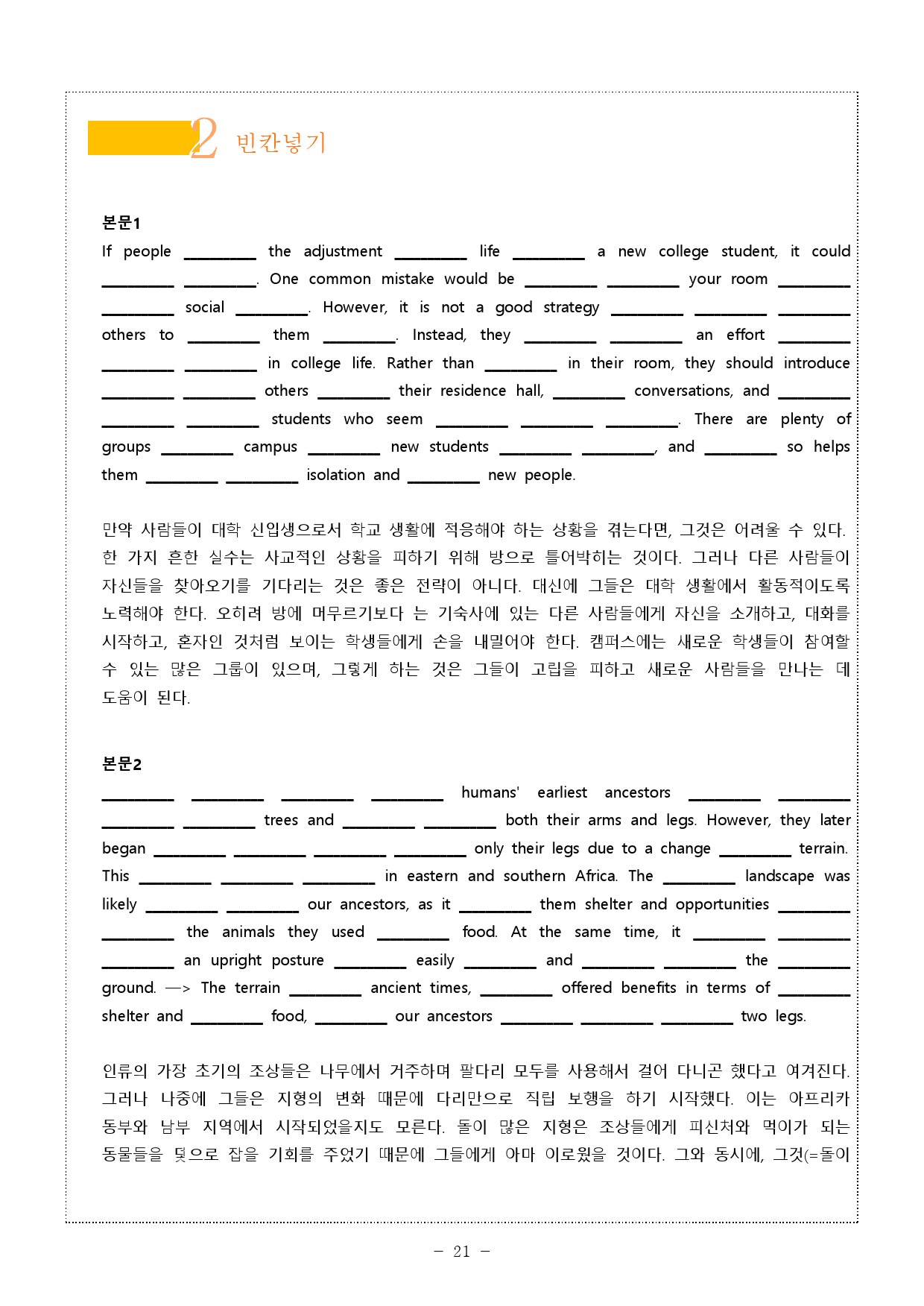 2 빈칸넣기

본문1

If people ____ the adjustment ____ life ____ a new college student, it could ____ ____. One common mistake would be ____ ____ your room ____ ____ social ____. However, it is not a good strategy ____ ____ ____ others to ____ them ____. Instead, they ____ ____ an effort ____ ____ ____ in college life. Rather than ____ in their room, they should introduce ____ ____ others ____ their residence hall, ____ conversations, and ____ ____ ____ students who seem ____ ____ ____. There are plenty of groups ____ campus ____ new students ____ ____, and ____ so helps them ____ ____ isolation and ____ new people.

만약 사람들이 대학 신입생으로서 학교 생활에 적응해야 하는 상황을 겪는다면, 그것은 어려울 수 있다. 한 가지 흔한 실수는 사교적인 상황을 피하기 위해 방으로 틀어박히는 것이다. 그러나 다른 사람들이 자신들을 찾아오기를 기다리는 것은 좋은 전략이 아니다. 대신에 그들은 대학 생활에서 활동적이도록 노력해야 한다. 오히려 방에 머무르기보다 는 기숙사에 있는 다른 사람들에게 자신을 소개하고, 대화를 시작하고, 혼자인 것처럼 보이는 학생들에게 손을 내밀어야 한다. 캠퍼스에는 새로운 학생들이 참여할 수 있는 많은 그룹이 있으며, 그렇게 하는 것은 그들이 고립을 피하고 새로운 사람들을 만나는 데 도움이 된다.

본문2

____ ____ ____ ____ humans' earliest ancestors ____ ____ ____ ____ trees and ____ ____ both their arms and legs. However, they later began ____ ____ ____ ____ only their legs due to a change ____ terrain. This ____ ____ ____ in eastern and southern Africa. The ____ landscape was likely ____ ____ our ancestors, as it ____ them shelter and opportunities ____ ____ the animals they used ____ food. At the same time, it ____ ____ ____ an upright posture ____ easily ____ and ____ ____ the ____ ground. —> The terrain ____ ancient times, ____ offered benefits in terms of ____ shelter and ____ food, ____ our ancestors ____ ____ ____ two legs.

인류의 가장 초기의 조상들은 나무에서 거주하며 팔다리 모두를 사용해서 걸어 다니곤 했다고 여겨진다. 그러나 나중에 그들은 지형의 변화 때문에 다리만으로 직립 보행을 하기 시작했다. 이는 아프리카 동부와 남부 지역에서 시작되었을지도 모른다. 돌이 많은 지형은 조상들에게 피신처와 먹이가 되는 동물들을 덫으로 잡을 기회를 주었기 때문에 그들에게 아마 이로웠을 것이다. 그와 동시에, 그것(=돌이

- 21 -